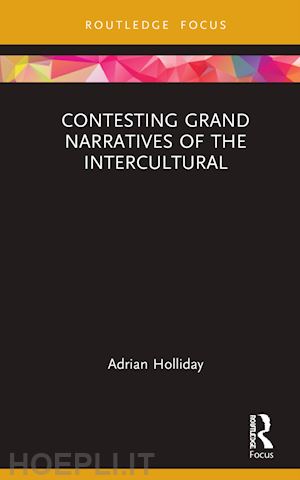 ROUTLEDGE FOCUS

CONTESTING GRAND NARRATIVES OF THE INTERCULTURAL

Adrian Holliday

ROUTLEDGE

Focus

HOEPLI.IT